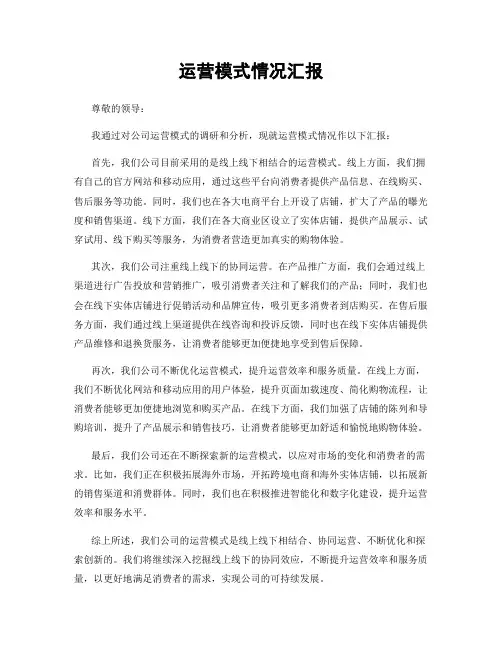 运营模式情况汇报

尊敬的领导：

我通过对公司运营模式的调研和分析，现就运营模式情况作以下汇报：

首先，我们公司目前采用的是线上线下相结合的运营模式。线上方面，我们拥有自己的官方网站和移动应用，通过这些平台向消费者提供产品信息、在线购买、售后服务等功能。同时，我们也在各大电商平台上开设了店铺，扩大了产品的曝光度和销售渠道。线下方面，我们在各大商业区设立了实体店铺，提供产品展示、试穿试用、线下购买等服务，为消费者营造更加真实的购物体验。

其次，我们公司注重线上线下的协同运营。在产品推广方面，我们会通过线上渠道进行广告投放和营销推广，吸引消费者关注和了解我们的产品；同时，我们也会在线下实体店铺进行促销活动和品牌宣传，吸引更多消费者到店购买。在售后服务方面，我们通过线上渠道提供在线咨询和投诉反馈，同时也在线下实体店铺提供产品维修和退换货服务，让消费者能够更加便捷地享受到售后保障。

再次，我们公司不断优化运营模式，提升运营效率和服务质量。在线上方面，我们不断优化网站和移动应用的用户体验，提升页面加载速度、简化购物流程，让消费者能够更加便捷地浏览和购买产品。在线下方面，我们加强了店铺的陈列和导购培训，提升了产品展示和销售技巧，让消费者能够更加舒适和愉悦地购物体验。

最后，我们公司还在不断探索新的运营模式，以应对市场的变化和消费者的需求。比如，我们正在积极拓展海外市场，开拓跨境电商和海外实体店铺，以拓展新的销售渠道和消费群体。同时，我们也在积极推进智能化和数字化建设，提升运营效率和服务水平。

综上所述，我们公司的运营模式是线上线下相结合、协同运营、不断优化和探索创新的。我们将继续深入挖掘线上线下的协同效应，不断提升运营效率和服务质量，以更好地满足消费者的需求，实现公司的可持续发展。